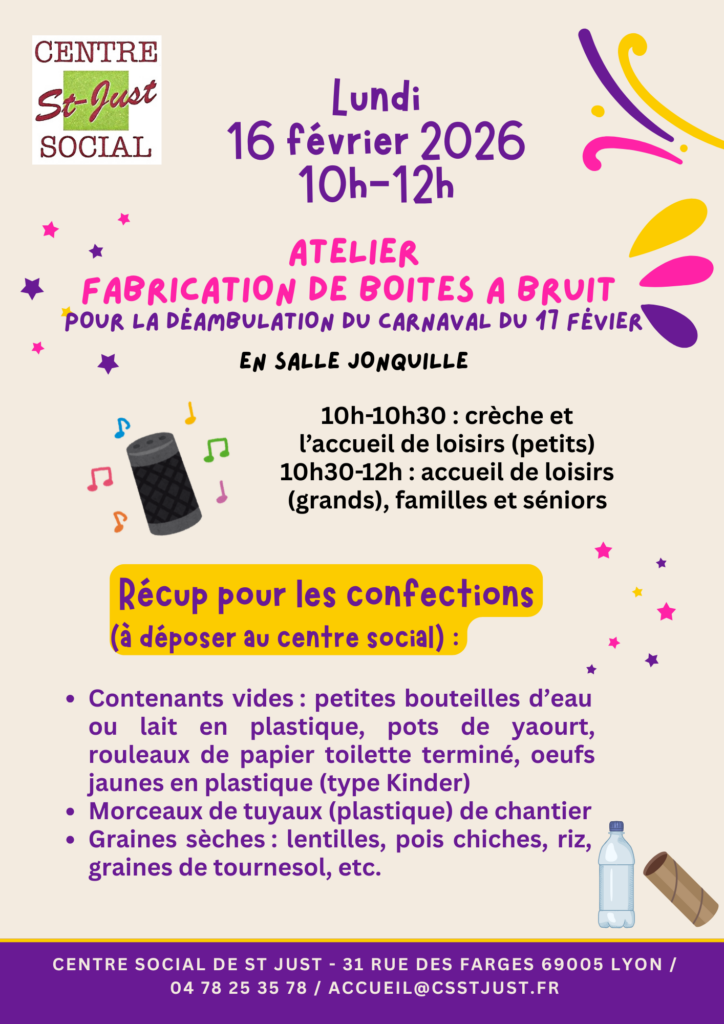 CENTRE
St-Just
SOCIAL

Lundi
16 février 2026
10h-12h

ATELIER
FABRICATION DE BOITES A BRUIT
POUR LA DÉAMBULATION DU CARNAVAL DU 17 FÉVIER

EN SALLE JONQUILLE

10h-10h30 : crèche et l'accueil de loisirs (petits)
10h30-12h : accueil de loisirs (grands), familles et séniors

Récup pour les confections
(à déposer au centre social) :

• Contenants vides : petites bouteilles d'eau ou lait en plastique, pots de yaourt, rouleaux de papier toilette terminé, oeufs jaunes en plastique (type Kinder)
• Morceaux de tuyaux (plastique) de chantier
• Graines sèches : lentilles, pois chiches, riz, graines de tournesol, etc.

CENTRE SOCIAL DE ST JUST - 31 RUE DES FARGES 69005 LYON / 04 78 25 35 78 / ACCUEIL@CSSTJUST.FR